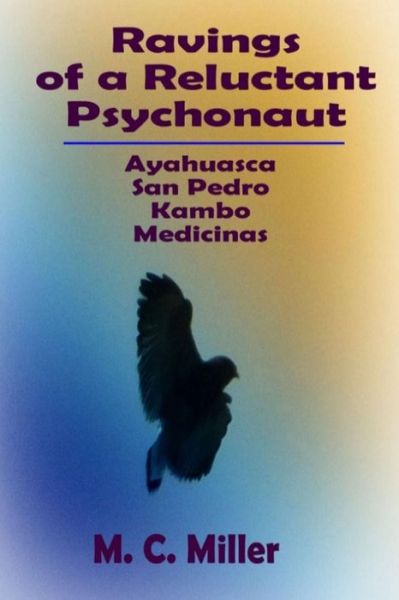 Ravings of a Reluctant Psychonaut

Ayahuasca
San Pedro
Kambo
Medicinas

M. C. Miller